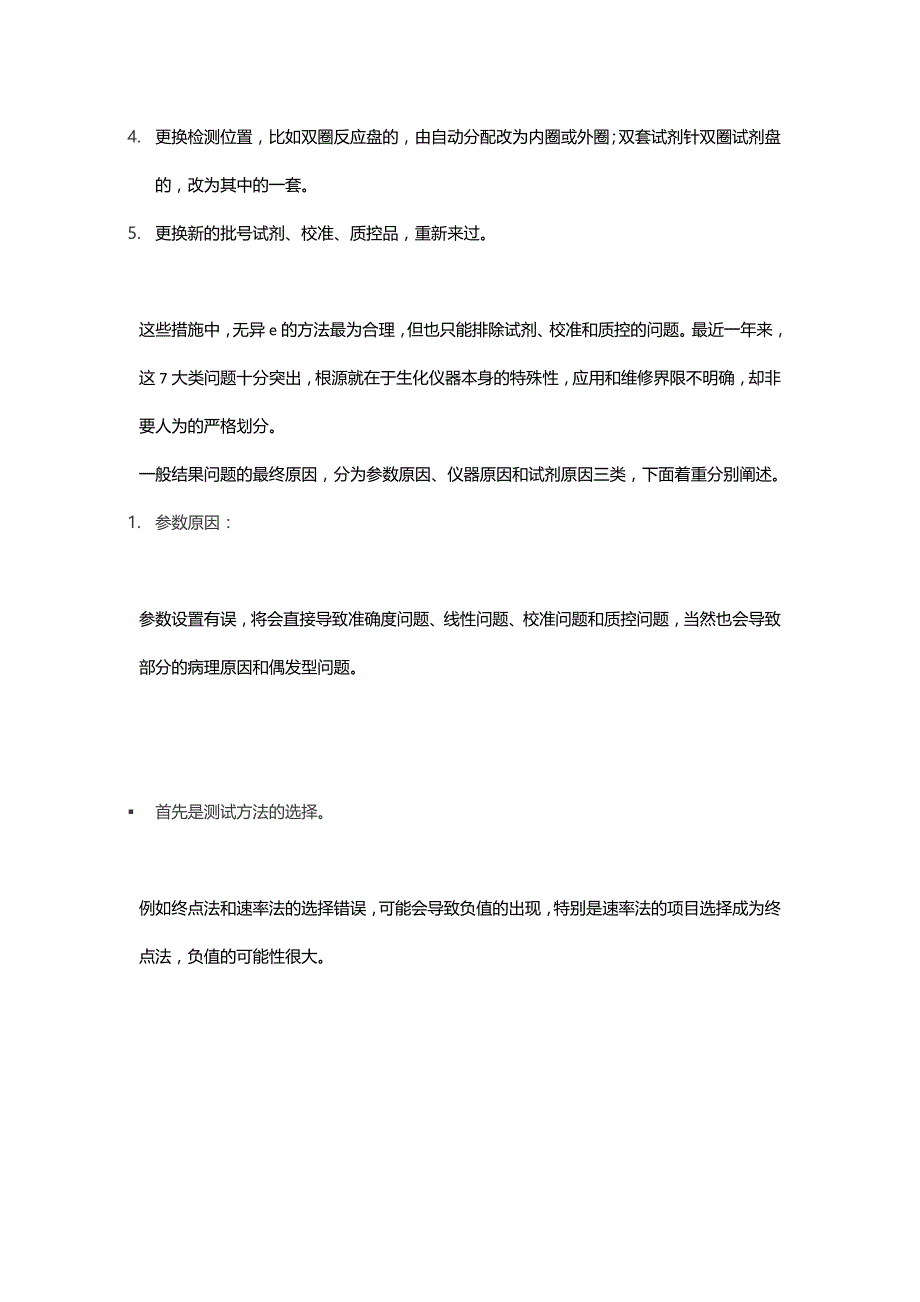 4. 更换检测位置，比如双圈反应盘的，由自动分配改为内圈或外圈；双套试剂针双圈试剂盘的，改为其中的一套。

5. 更换新的批号试剂、校准、质控品，重新来过。

这些措施中，无异 e 的方法最为合理，但也只能排除试剂、校准和质控的问题。最近一年来，这 7 大类问题十分突出，根源就在于生化仪器本身的特殊性，应用和维修界限不明确，却非要人为的严格划分。

一般结果问题的最终原因，分为参数原因、仪器原因和试剂原因三类，下面着重分别阐述。

1. 参数原因：

参数设置有误，将会直接导致准确度问题、线性问题、校准问题和质控问题，当然也会导致部分的病理原因和偶发型问题。

▪ 首先是测试方法的选择。

例如终点法和速率法的选择错误，可能会导致负值的出现，特别是速率法的项目选择成为终点法，负值的可能性很大。